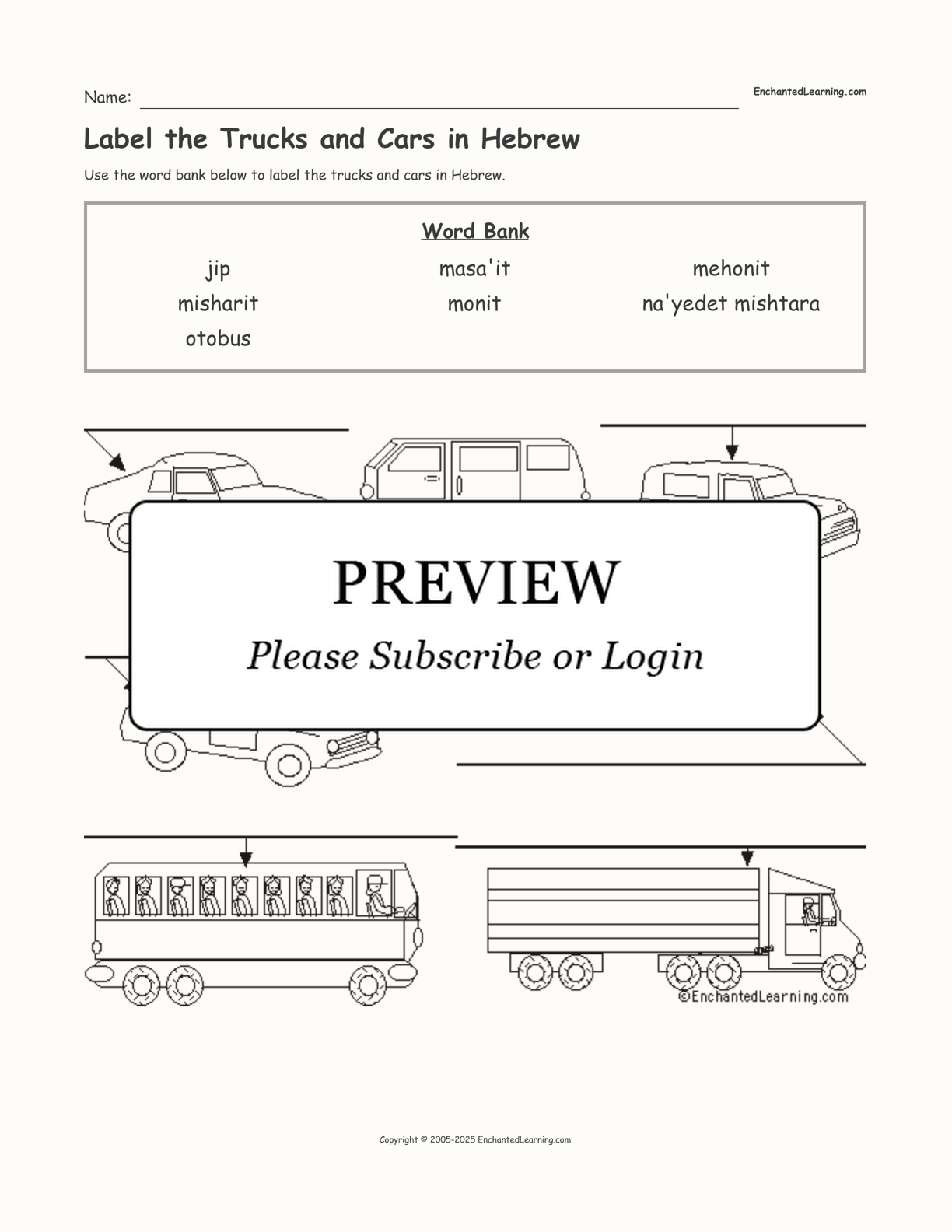 Name: ____

EnchantedLearning.com

Label the Trucks and Cars in Hebrew

Use the word bank below to label the trucks and cars in Hebrew.

Word Bank

jip
misharit
otobus
masa'it
monit
mehonit
na'yedet mishtara

PREVIEW

Please Subscribe or Login

©EnchantedLearning.com

Copyright © 2005-2025 EnchantedLearning.com